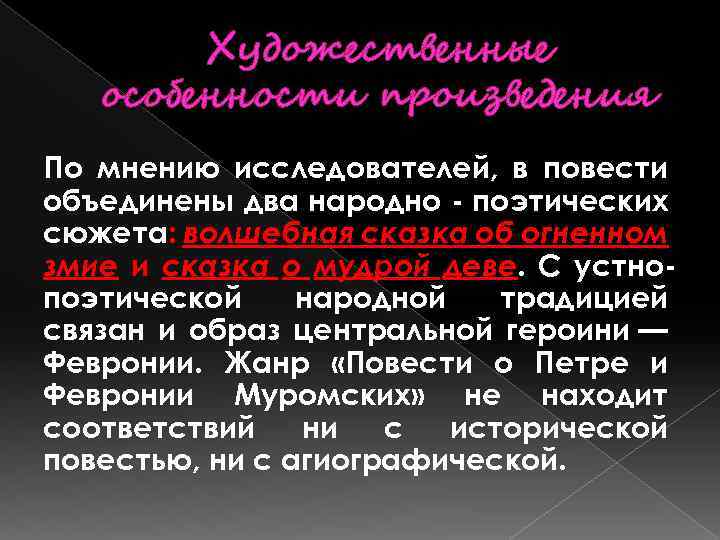 Художественные особенности произведения

По мнению исследователей, в повести объединены два народно - поэтических сюжета: волшебная сказка об огненном змие и сказка о мудрой деве. С устно-поэтической народной традицией связан и образ центральной героини — Февронии. Жанр «Повести о Петре и Февронии Муромских» не находит соответствий ни с исторической повестью, ни с агиографической.